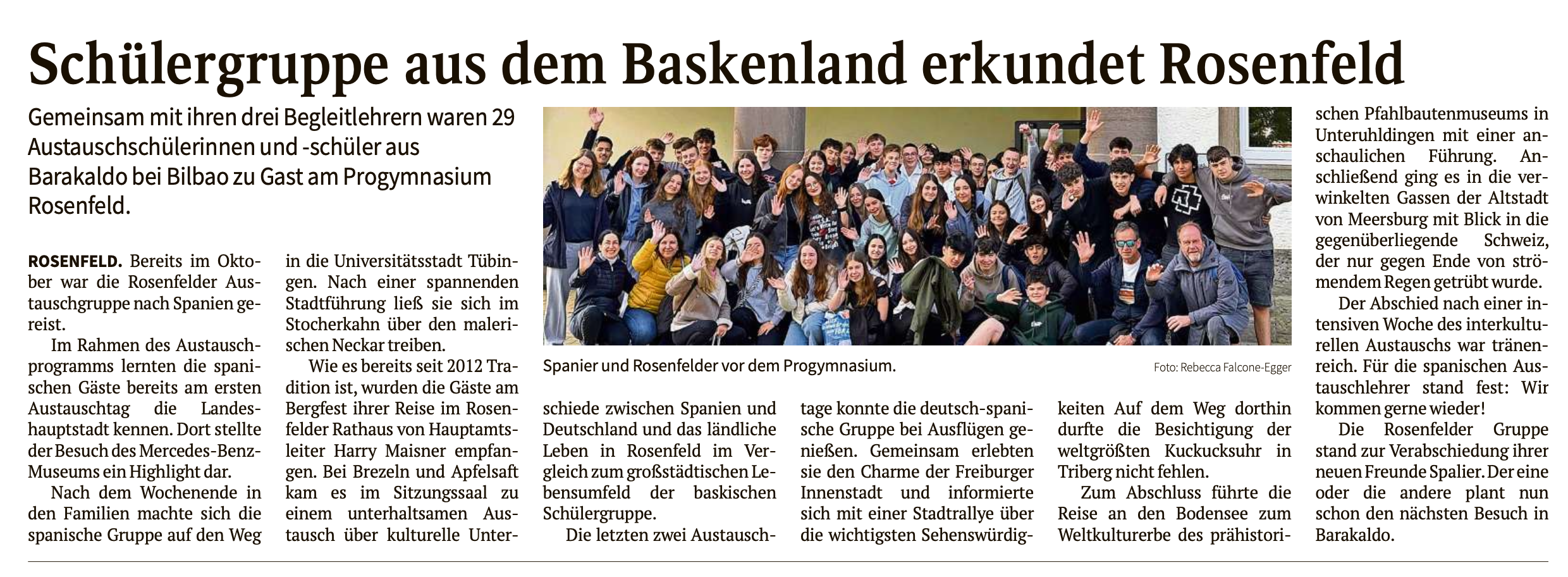 Schülergruppe aus dem Baskenland erkundet Rosenfeld

Gemeinsam mit ihren drei Begleitlehrern waren 29 Austauschschülerinnen und -schüler aus Barakaldo bei Bilbao zu Gast am Progymnasium Rosenfeld.

ROSENFELD. Bereits im Oktober war die Rosenfelder Austauschgruppe nach Spanien gereist.

Im Rahmen des Austauschprogramms lernten die spanischen Gäste bereits am ersten Austauschtag die Landeshauptstadt kennen. Dort stellte der Besuch des Mercedes-Benz-Museums ein Highlight dar.

Nach dem Wochenende in den Familien machte sich die spanische Gruppe auf den Weg in die Universitätsstadt Tübingen. Nach einer spannenden Stadtführung ließ sie sich im Stocherkahn über den malerischen Neckar treiben.

Wie es bereits seit 2012 Tradition ist, wurden die Gäste am Bergfest ihrer Reise im Rosenfelder Rathaus von Hauptamtsleiter Harry Maisner empfangen. Bei Brezeln und Apfelsaft kam es im Sitzungssaal zu einem unterhaltsamen Austausch über kulturelle Unterschiede zwischen Spanien und Deutschland und das ländliche Leben in Rosenfeld im Vergleich zum großstädtischen Lebensumfeld der baskischen Schülergruppe.

Die letzten zwei Austauschtage konnte die deutsch-spanische Gruppe bei Ausflügen genießen. Gemeinsam erlebten sie den Charme der Freiburger Innenstadt und informierte sich mit einer Stadtrallye über die wichtigsten Sehenswürdigkeiten Auf dem Weg dorthin durfte die Besichtigung der weltgrößten Kuckucksuhr in Triberg nicht fehlen.

Zum Abschluss führte die Reise an den Bodensee zum Weltkulturerbe des prähistorischen Pfahlbautenmuseums in Unteruhldingen mit einer anschaulichen Führung. Anschließend ging es in die verwinkelten Gassen der Altstadt von Meersburg mit Blick in die gegenüberliegende Schweiz, der nur gegen Ende von strömendem Regen getrübt wurde.

Der Abschied nach einer intensiven Woche des interkulturellen Austauschs war tränenreich. Für die spanischen Austauschlehrer stand fest: Wir kommen gerne wieder!

Die Rosenfelder Gruppe stand zur Verabschiedung ihrer neuen Freunde Spalier. Der eine oder die andere plant nun schon den nächsten Besuch in Barakaldo.

Spanier und Rosenfelder vor dem Progymnasium.

Foto: Rebecca Falcone-Egger